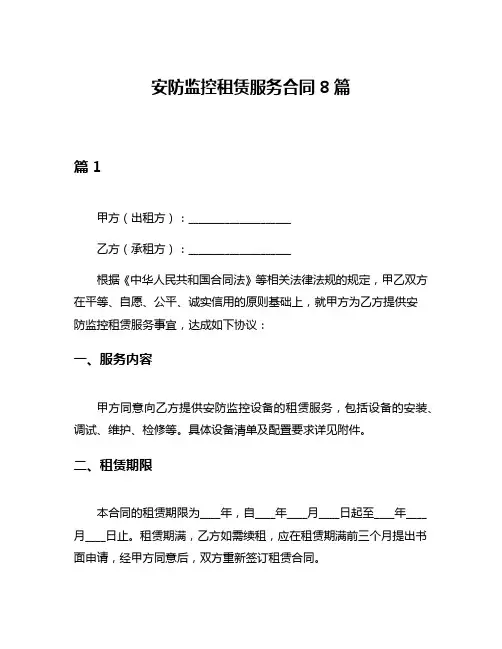 安防监控租赁服务合同 8 篇

篇 1

甲方（出租方）：__________________

乙方（承租方）：__________________

根据《中华人民共和国合同法》等相关法律法规的规定，甲乙双方在平等、自愿、公平、诚实信用的原则基础上，就甲方为乙方提供安防监控租赁服务事宜，达成如下协议：

一、服务内容

甲方同意向乙方提供安防监控设备的租赁服务，包括设备的安装、调试、维护、检修等。具体设备清单及配置要求详见附件。

二、租赁期限

本合同的租赁期限为____年，自____年____月____日起至____年____月____日止。租赁期满，乙方如需续租，应在租赁期满前三个月提出书面申请，经甲方同意后，双方重新签订租赁合同。